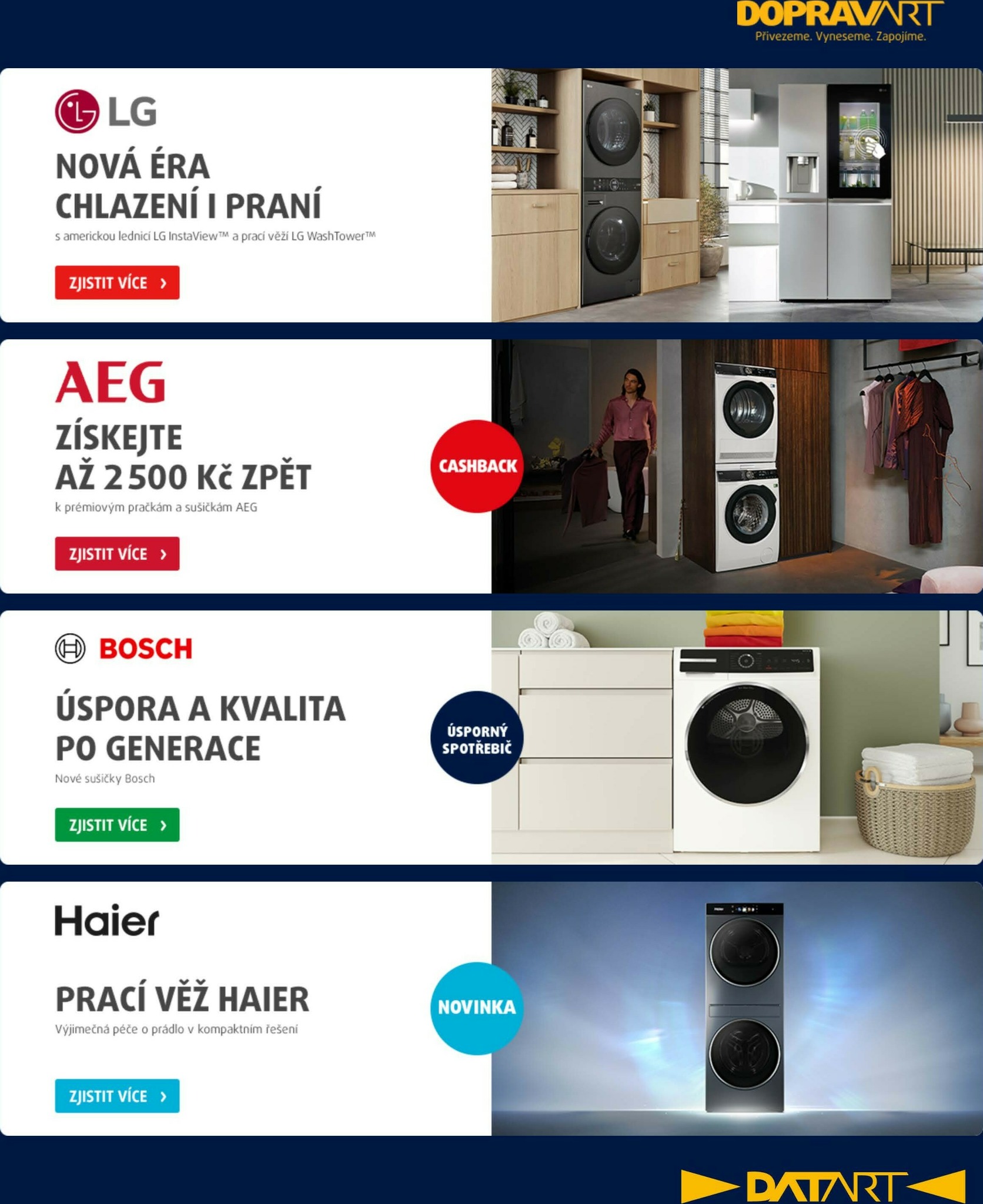 DOPRAVART
Přivezeme. Vyneseme. Zapojíme.

LG

NOVÁ ÉRA
CHLAZENÍ I PRANÍ

s americkou lednicí LG InstaView™ a prací věží LG WashTower™

ZJISTIT VÍCE ›

AEG

ZÍSKEJTE
AŽ 2 500 Kč ZPĚT

k prémiovým pračkám a sušičkám AEG

ZJISTIT VÍCE ›

CASHBACK

BOSCH

ÚSPORA A KVALITA
PO GENERACE

Nové sušičky Bosch

ZJISTIT VÍCE ›

ÚSPORNÝ SPOTŘEBIČ

Haier

PRACÍ VĚŽ HAIER

Výjimečná péče o prádlo v kompaktním řešení

ZJISTIT VÍCE ›

NOVINKA

DATART